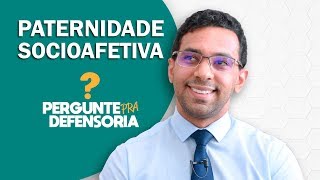 PATERNIDADE SOCIOAFETIVA

?

PERGUNTE PRA DEFENSORIA